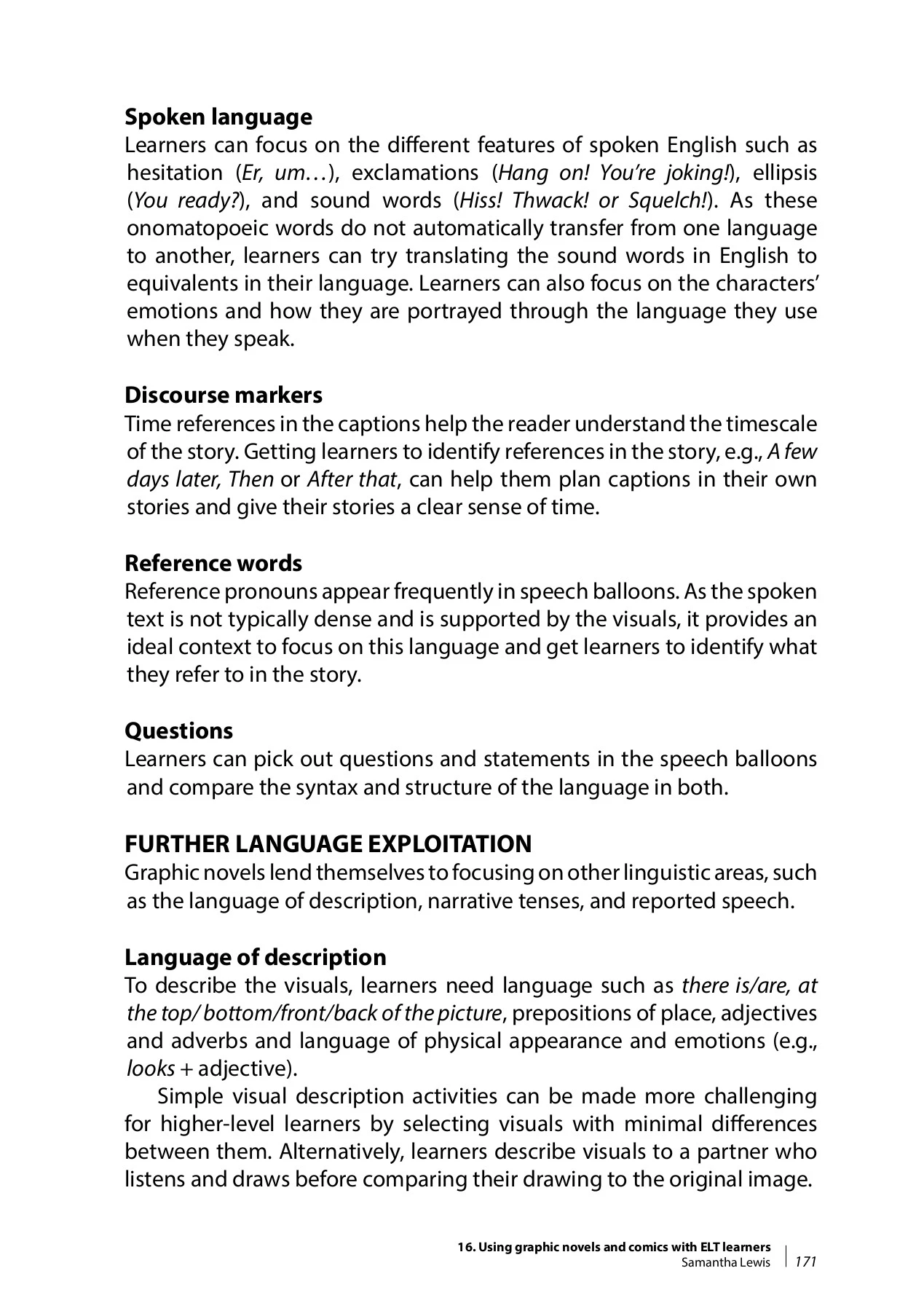 Spoken language

Learners can focus on the different features of spoken English such as hesitation (Er, um…), exclamations (Hang on! You're joking!), ellipsis (You ready?), and sound words (Hiss! Thwack! or Squelch!). As these onomatopoeic words do not automatically transfer from one language to another, learners can try translating the sound words in English to equivalents in their language. Learners can also focus on the characters' emotions and how they are portrayed through the language they use when they speak.

Discourse markers

Time references in the captions help the reader understand the timescale of the story. Getting learners to identify references in the story, e.g., A few days later, Then or After that, can help them plan captions in their own stories and give their stories a clear sense of time.

Reference words

Reference pronouns appear frequently in speech balloons. As the spoken text is not typically dense and is supported by the visuals, it provides an ideal context to focus on this language and get learners to identify what they refer to in the story.

Questions

Learners can pick out questions and statements in the speech balloons and compare the syntax and structure of the language in both.

FURTHER LANGUAGE EXPLOITATION

Graphic novels lend themselves to focusing on other linguistic areas, such as the language of description, narrative tenses, and reported speech.

Language of description

To describe the visuals, learners need language such as there is/are, at the top/ bottom/front/back of the picture, prepositions of place, adjectives and adverbs and language of physical appearance and emotions (e.g., looks + adjective).

Simple visual description activities can be made more challenging for higher-level learners by selecting visuals with minimal differences between them. Alternatively, learners describe visuals to a partner who listens and draws before comparing their drawing to the original image.

16. Using graphic novels and comics with ELT learners
Samantha Lewis
171